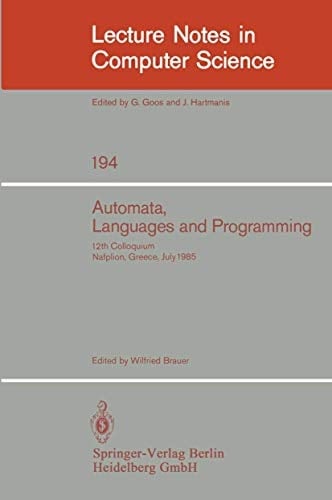 Lecture Notes in Computer Science

Edited by G. Goos and J. Hartmanis

194

Automata, Languages and Programming

12th Colloquium
Nafplion, Greece, July 1985

Edited by Wilfried Brauer

Springer-Verlag Berlin
Heidelberg GmbH